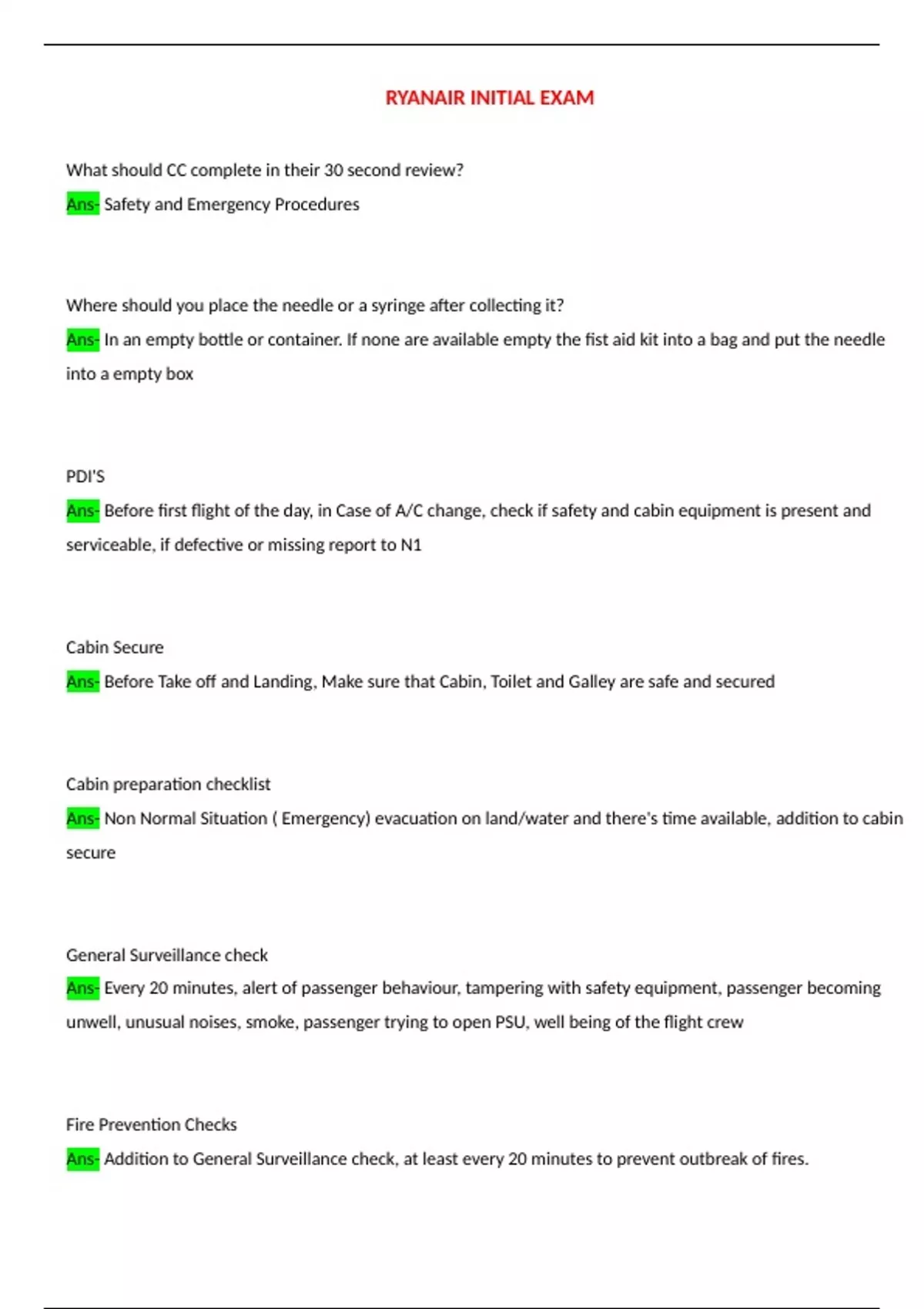 RYANAIR INITIAL EXAM

What should CC complete in their 30 second review?

Ans- Safety and Emergency Procedures

Where should you place the needle or a syringe after collecting it?

Ans- In an empty bottle or container. If none are available empty the fist aid kit into a bag and put the needle into a empty box

PDI'S

Ans- Before first flight of the day, in Case of A/C change, check if safety and cabin equipment is present and serviceable, if defective or missing report to N1

Cabin Secure

Ans- Before Take off and Landing, Make sure that Cabin, Toilet and Galley are safe and secured

Cabin preparation checklist

Ans- Non Normal Situation ( Emergency) evacuation on land/water and there's time available, addition to cabin secure

General Surveillance check

Ans- Every 20 minutes, alert of passenger behaviour, tampering with safety equipment, passenger becoming unwell, unusual noises, smoke, passenger trying to open PSU, well being of the flight crew

Fire Prevention Checks

Ans- Addition to General Surveillance check, at least every 20 minutes to prevent outbreak of fires.